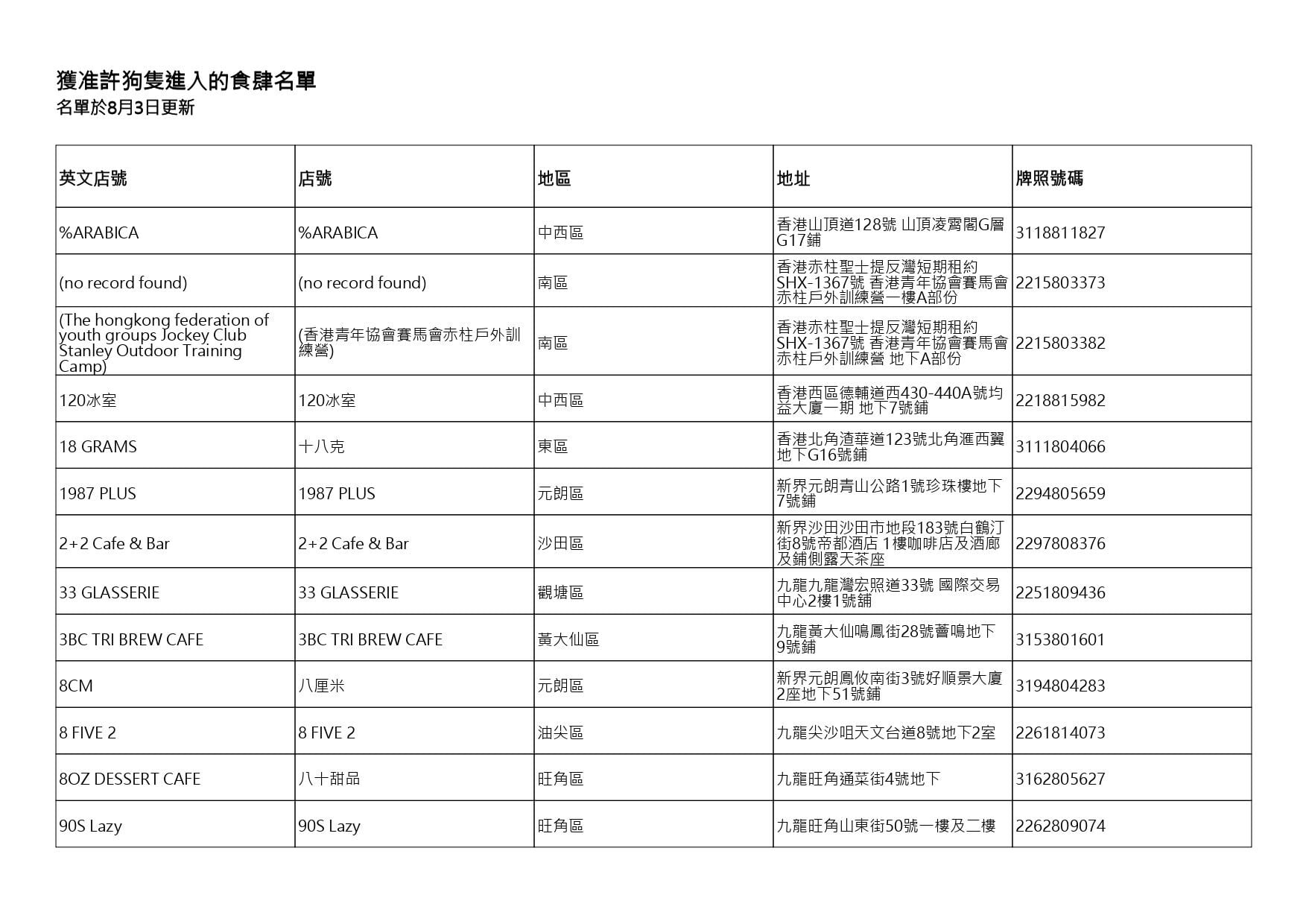 獲准許狗隻進入的食肆名單
名單於8月3日更新

| 英文店號 | 店號 | 地區 | 地址 | 牌照號碼 |
|---|---|---|---|---|
| %ARABICA | %ARABICA | 中西區 | 香港山頂道128號 山頂凌霄閣G層G17鋪 | 3118811827 |
| (no record found) | (no record found) | 南區 | 香港赤柱聖士提反灣短期租約SHX-1367號 香港青年協會賽馬會赤柱戶外訓練營一樓A部份 | 2215803373 |
| (The hongkong federation of youth groups Jockey Club Stanley Outdoor Training Camp) | (香港青年協會賽馬會赤柱戶外訓練營) | 南區 | 香港赤柱聖士提反灣短期租約SHX-1367號 香港青年協會賽馬會赤柱戶外訓練營 地下A部份 | 2215803382 |
| 120冰室 | 120冰室 | 中西區 | 香港西區德輔道西430-440A號均益大廈一期 地下7號鋪 | 2218815982 |
| 18 GRAMS | 十八克 | 東區 | 香港北角渣華道123號北角滙西翼地下G16號鋪 | 3111804066 |
| 1987 PLUS | 1987 PLUS | 元朗區 | 新界元朗青山公路1號珍珠樓地下7號鋪 | 2294805659 |
| 2+2 Cafe & Bar | 2+2 Cafe & Bar | 沙田區 | 新界沙田沙田市地段183號白鶴汀街8號帝都酒店 1樓咖啡店及酒廊及鋪側露天茶座 | 2297808376 |
| 33 GLASSERIE | 33 GLASSERIE | 觀塘區 | 九龍九龍灣宏照道33號 國際交易中心2樓1號鋪 | 2251809436 |
| 3BC TRI BREW CAFE | 3BC TRI BREW CAFE | 黃大仙區 | 九龍黃大仙鳴鳳街28號薈鳴地下9號鋪 | 3153801601 |
| 8CM | 八厘米 | 元朗區 | 新界元朗鳳攸南街3號好順景大廈2座地下51號鋪 | 3194804283 |
| 8 FIVE 2 | 8 FIVE 2 | 油尖區 | 九龍尖沙咀天文台道8號地下2室 | 2261814073 |
| 8OZ DESSERT CAFE | 八十甜品 | 旺角區 | 九龍旺角通菜街4號地下 | 3162805627 |
| 90S Lazy | 90S Lazy | 旺角區 | 九龍旺角山東街50號一樓及二樓 | 2262809074 |